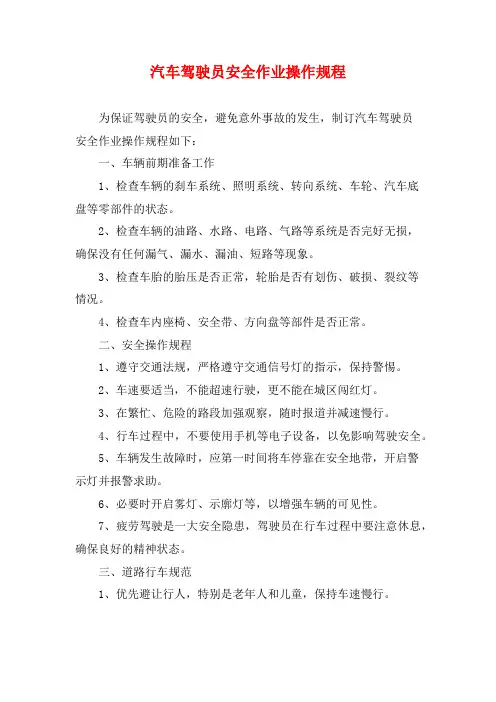 汽车驾驶员安全作业操作规程

为保证驾驶员的安全，避免意外事故的发生，制订汽车驾驶员安全作业操作规程如下：

一、车辆前期准备工作

1、检查车辆的刹车系统、照明系统、转向系统、车轮、汽车底盘等零部件的状态。

2、检查车辆的油路、水路、电路、气路等系统是否完好无损，确保没有任何漏气、漏水、漏油、短路等现象。

3、检查车胎的胎压是否正常，轮胎是否有划伤、破损、裂纹等情况。

4、检查车内座椅、安全带、方向盘等部件是否正常。

二、安全操作规程

1、遵守交通法规，严格遵守交通信号灯的指示，保持警惕。

2、车速要适当，不能超速行驶，更不能在城区闯红灯。

3、在繁忙、危险的路段加强观察，随时报道并减速慢行。

4、行车过程中，不要使用手机等电子设备，以免影响驾驶安全。

5、车辆发生故障时，应第一时间将车停靠在安全地带，开启警示灯并报警求助。

6、必要时开启雾灯、示廓灯等，以增强车辆的可见性。

7、疲劳驾驶是一大安全隐患，驾驶员在行车过程中要注意休息，确保良好的精神状态。

三、道路行车规范

1、优先避让行人，特别是老年人和儿童，保持车速慢行。